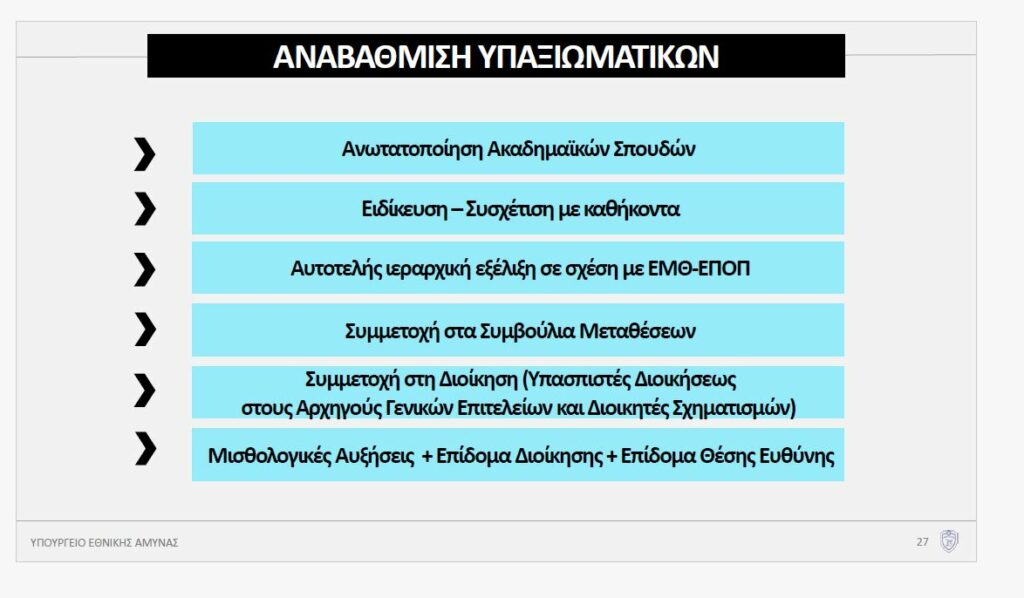 ΑΝΑΒΑΘΜΙΣΗ ΥΠΑΞΙΩΜΑΤΙΚΩΝ

Ανωτατοποίηση Ακαδημαϊκών Σπουδών

Ειδίκευση – Συσχέτιση με καθήκοντα

Αυτοτελής ιεραρχική εξέλιξη σε σχέση με ΕΜΘ-ΕΠΟΠ

Συμμετοχή στα Συμβούλια Μεταθέσεων

Συμμετοχή στη Διοίκηση (Υπασπιστές Διοικήσεως στους Αρχηγούς Γενικών Επιτελείων και Διοικητές Σχηματισμών)

Μισθολογικές Αυξήσεις + Επίδομα Διοίκησης + Επίδομα Θέσης Ευθύνης

ΥΠΟΥΡΓΕΙΟ ΕΘΝΙΚΗΣ ΑΜΥΝΑΣ

27